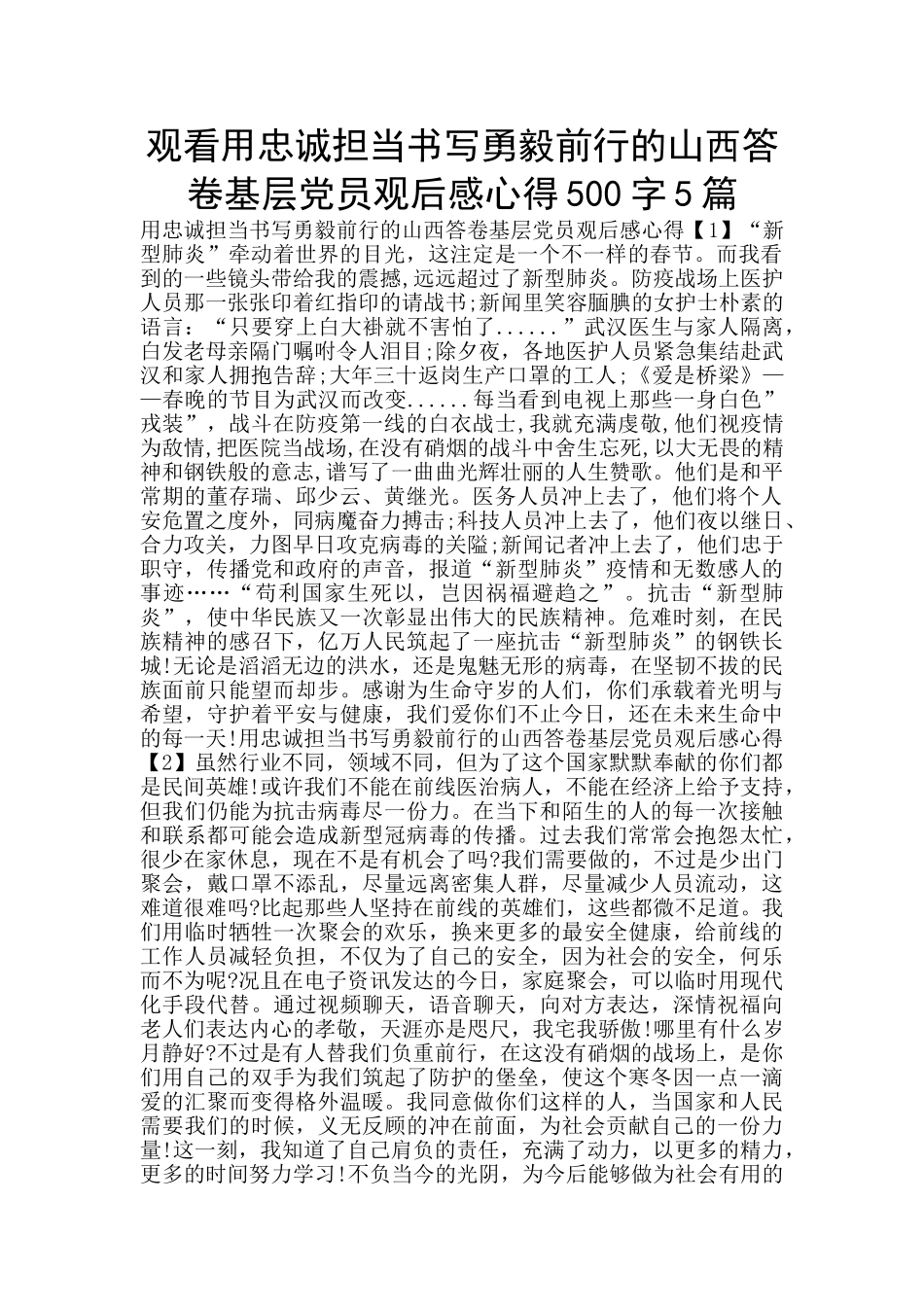 观看用忠诚担当书写勇毅前行的山西答卷基层党员观后感心得500字5篇

用忠诚担当书写勇毅前行的山西答卷基层党员观后感心得【1】“新型肺炎”牵动着世界的目光，这注定是一个不一样的春节。而我看到的一些镜头带给我的震撼，远远超过了新型肺炎。防疫战场上医护人员那一张张印着红指印的请战书;新闻里笑容腼腆的女护士朴素的语言：“只要穿上白大褂就不害怕了......”武汉医生与家人隔离，白发老母亲隔门嘱咐令人泪目;除夕夜，各地医护人员紧急集结赴武汉和家人拥抱告辞;大年三十返岗生产口罩的工人;《爱是桥梁》——春晚的节目为武汉而改变......每当看到电视上那些一身白色”戎装”，战斗在防疫第一线的白衣战士,我就充满虔敬,他们视疫情为敌情,把医院当战场,在没有硝烟的战斗中舍生忘死,以大无畏的精神和钢铁般的意志,谱写了一曲曲光辉壮丽的人生赞歌。他们是和平常期的董存瑞、邱少云、黄继光。医务人员冲上去了，他们将个人安危置之度外，同病魔奋力搏击;科技人员冲上去了，他们夜以继日、合力攻关，力图早日攻克病毒的关隘;新闻记者冲上去了，他们忠于职守，传播党和政府的声音，报道“新型肺炎”疫情和无数感人的事迹……“苟利国家生死以，岂因祸福避趋之”。抗击“新型肺炎”，使中华民族又一次彰显出伟大的民族精神。危难时刻，在民族精神的感召下，亿万人民筑起了一座抗击“新型肺炎”的钢铁长城!无论是滔滔无边的洪水，还是鬼魅无形的病毒，在坚韧不拔的民族面前只能望而却步。感谢为生命守岁的人们，你们承载着光明与希望，守护着平安与健康，我们爱你们不止今日，还在未来生命中的每一天!用忠诚担当书写勇毅前行的山西答卷基层党员观后感心得【2】虽然行业不同，领域不同，但为了这个国家默默奉献的你们都是民间英雄!或许我们不能在前线医治病人，不能在经济上给予支持，但我们仍能为抗击病毒尽一份力。在当下和陌生的人的每一次接触和联系都可能会造成新型冠病毒的传播。过去我们常常会抱怨太忙，很少在家休息，现在不是有机会了吗?我们需要做的，不过是少出门聚会，戴口罩不添乱，尽量远离密集人群，尽量减少人员流动，这难道很难吗?比起那些人坚持在前线的英雄们，这些都微不足道。我们用临时牺牲一次聚会的欢乐，换来更多的最安全健康，给前线的工作人员减轻负担，不仅为了自己的安全，因为社会的安全，何乐而不为呢?况且在电子资讯发达的今日，家庭聚会，可以临时用现代化手段代替。通过视频聊天，语音聊天，向对方表达，深情祝福向老人们表达内心的孝敬，天涯亦是咫尺，我宅我骄傲!哪里有什么岁月静好?不过是有人替我们负重前行，在这没有硝烟的战场上，是你们用自己的双手为我们筑起了防护的堡垒，使这个寒冬因一点一滴爱的汇聚而变得格外温暖。我同意做你们这样的人，当国家和人民需要我们的时候，义无反顾的冲在前面，为社会贡献自己的一份力量!这一刻，我知道了自己肩负的责任，充满了动力，以更多的精力，更多的时间努力学习!不负当今的光阴，为今后能够做为社会有用的